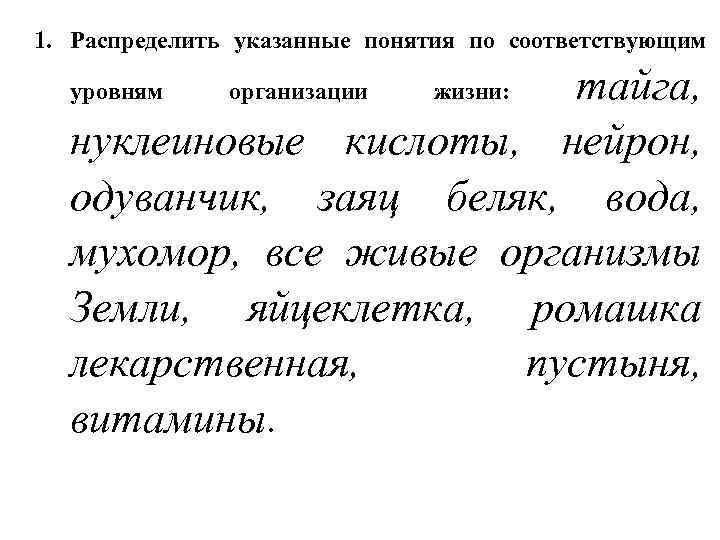 1. Распределить указанные понятия по соответствующим уровням организации жизни: тайга, нуклеиновые кислоты, нейрон, одуванчик, заяц беляк, вода, мухомор, все живые организмы Земли, яйцеклетка, ромашка лекарственная, пустыня, витамины.